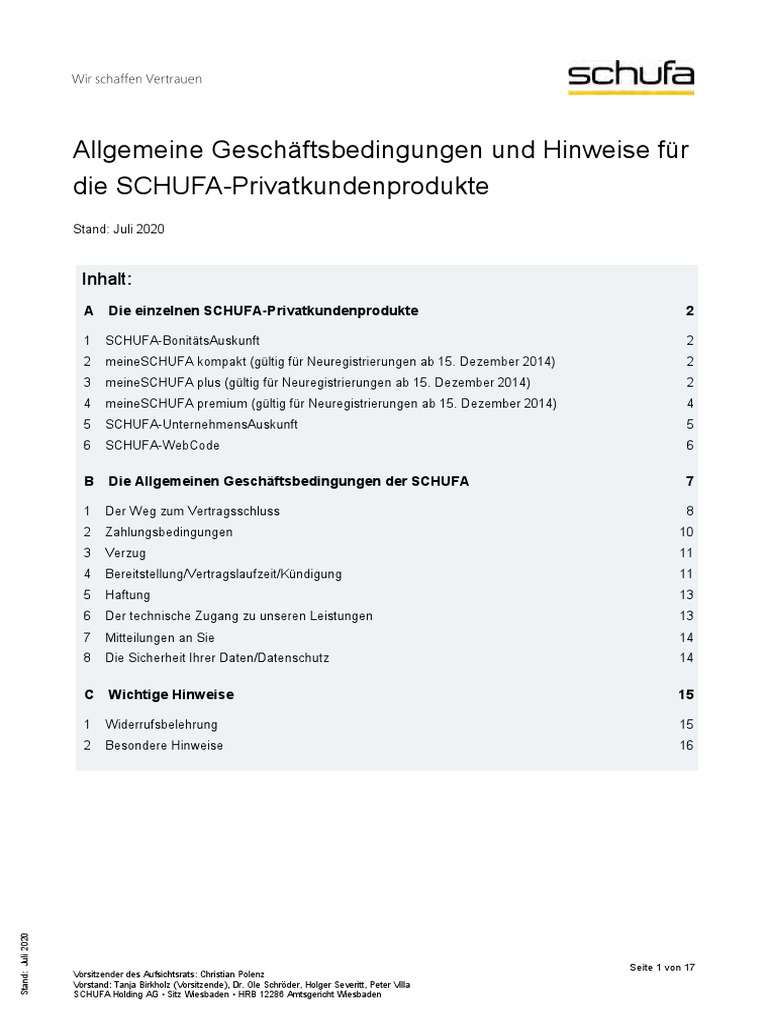 Wir schaffen Vertrauen

schufa

Allgemeine Geschäftsbedingungen und Hinweise für die SCHUFA-Privatkundenprodukte

Stand: Juli 2020

Inhalt:

| | | |
|---|---|---|
| A | Die einzelnen SCHUFA-Privatkundenprodukte | 2 |
| 1 | SCHUFA-BonitätsAuskunft | 2 |
| 2 | meineSCHUFA kompakt (gültig für Neuregistrierungen ab 15. Dezember 2014) | 2 |
| 3 | meineSCHUFA plus (gültig für Neuregistrierungen ab 15. Dezember 2014) | 2 |
| 4 | meineSCHUFA premium (gültig für Neuregistrierungen ab 15. Dezember 2014) | 4 |
| 5 | SCHUFA-UnternehmensAuskunft | 5 |
| 6 | SCHUFA-WebCode | 6 |
| B | Die Allgemeinen Geschäftsbedingungen der SCHUFA | 7 |
| 1 | Der Weg zum Vertragsschluss | 8 |
| 2 | Zahlungsbedingungen | 10 |
| 3 | Verzug | 11 |
| 4 | Bereitstellung/Vertragslaufzeit/Kündigung | 11 |
| 5 | Haftung | 13 |
| 6 | Der technische Zugang zu unseren Leistungen | 13 |
| 7 | Mitteilungen an Sie | 14 |
| 8 | Die Sicherheit Ihrer Daten/Datenschutz | 14 |
| C | Wichtige Hinweise | 15 |
| 1 | Widerrufsbelehrung | 15 |
| 2 | Besondere Hinweise | 16 |

Stand: Juli 2020

Vorsitzender des Aufsichtsrats: Christian Polenz
Vorstand: Tanja Birkholz (Vorsitzende), Dr. Ole Schröder, Holger Severitt, Peter Villa
SCHUFA Holding AG • Sitz Wiesbaden • HRB 12286 Amtsgericht Wiesbaden

Seite 1 von 17